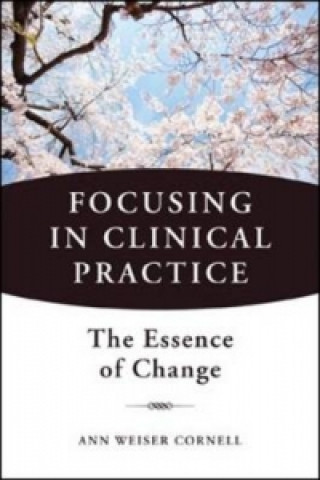 FOCUSING IN CLINICAL PRACTICE

The Essence of Change

ANN WEISER CORNELL